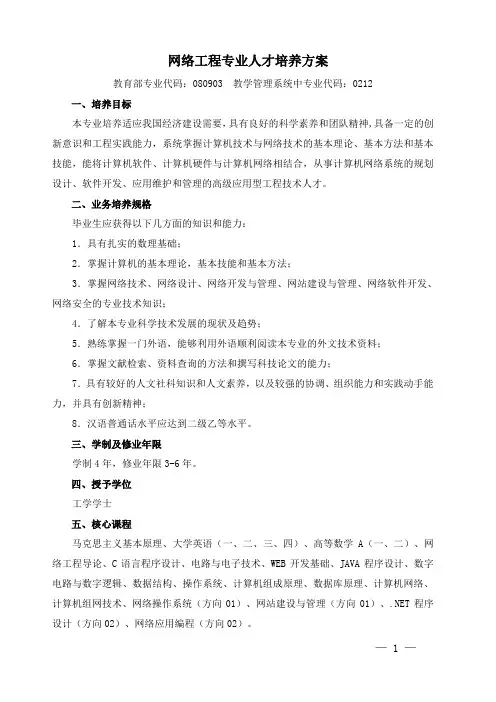 网络工程专业人才培养方案

教育部专业代码：080903　教学管理系统中专业代码：0212

一、培养目标

本专业培养适应我国经济建设需要，具有良好的科学素养和团队精神，具备一定的创新意识和工程实践能力，系统掌握计算机技术与网络技术的基本理论、基本方法和基本技能，能将计算机软件、计算机硬件与计算机网络相结合，从事计算机网络系统的规划设计、软件开发、应用维护和管理的高级应用型工程技术人才。

二、业务培养规格

毕业生应获得以下几方面的知识和能力：

1. 具有扎实的数理基础；

2. 掌握计算机的基本理论，基本技能和基本方法；

3. 掌握网络技术、网络设计、网络开发与管理、网站建设与管理、网络软件开发、网络安全的专业技术知识；

4. 了解本专业科学技术发展的现状及趋势；

5. 熟练掌握一门外语，能够利用外语顺利阅读本专业的外文技术资料；

6. 掌握文献检索、资料查询的方法和撰写科技论文的能力；

7. 具有较好的人文社科知识和人文素养，以及较强的协调、组织能力和实践动手能力，并具有创新精神；

8. 汉语普通话水平应达到二级乙等水平。

三、学制及修业年限

学制 4 年，修业年限 3-6 年。

四、授予学位

工学学士

五、核心课程

马克思主义基本原理、大学英语（一、二、三、四）、高等数学 A（一、二）、网络工程导论、C 语言程序设计、电路与电子技术、WEB 开发基础、JAVA 程序设计、数字电路与数字逻辑、数据结构、操作系统、计算机组成原理、数据库原理、计算机网络、计算机组网技术、网络操作系统（方向 01）、网站建设与管理（方向 01）、.NET 程序设计（方向 02）、网络应用编程（方向 02）。

— 1 —